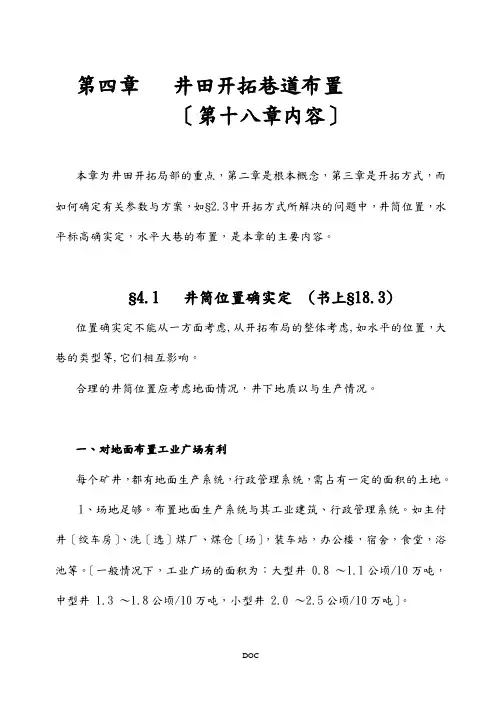 第四章　井田开拓巷道布置
〔第十八章内容〕

本章为井田开拓局部的重点，第二章是根本概念，第三章是开拓方式，而如何确定有关参数与方案，如§2.3中开拓方式所解决的问题中，井筒位置，水平标高确实定，水平大巷的布置，是本章的主要内容。

§4.1　井筒位置确实定　(书上§18.3)

位置确实定不能从一方面考虑，从开拓布局的整体考虑，如水平的位置，大巷的类型等，它们相互影响。

合理的井筒位置应考虑地面情况，井下地质以与生产情况。

一、对地面布置工业广场有利

每个矿井，都有地面生产系统，行政管理系统，需占有一定的面积的土地。

1、场地足够。布置地面生产系统与其工业建筑、行政管理系统。如主付井〔绞车房〕、洗〔选〕煤厂、煤仓〔场〕，装车站，办公楼，宿舍，食堂，浴池等。〔一般情况下，工业广场的面积为：大型井 0.8 ～1.1 公顷/10 万吨，中型井 1.3 ～1.8 公顷/10 万吨，小型井 2.0 ～2.5 公顷/10 万吨〕。

DOC